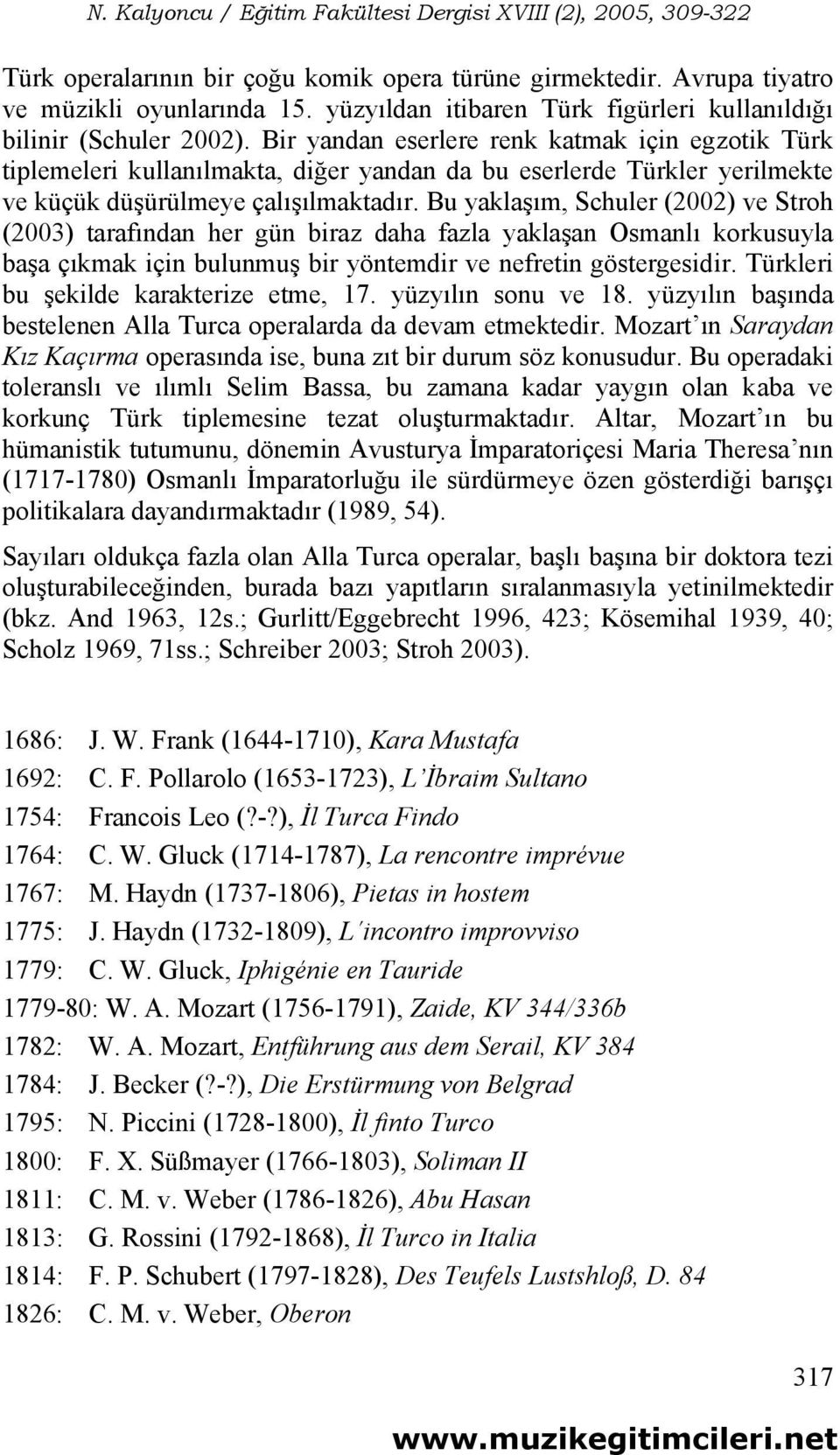 N. Kalyoncu / Eğitim Fakültesi Dergisi XVIII (2), 2005, 309-322

Türk operalarının bir çoğu komik opera türüne girmektedir. Avrupa tiyatro ve müzikli oyunlarında 15. yüzyıldan itibaren Türk figürleri kullanıldığı bilinir (Schuler 2002). Bir yandan eserlere renk katmak için egzotik Türk tiplemeleri kullanılmakta, diğer yandan da bu eserlerde Türkler yerilmekte ve küçük düşürülmeye çalışılmaktadır. Bu yaklaşım, Schuler (2002) ve Stroh (2003) tarafından her gün biraz daha fazla yaklaşan Osmanlı korkusuyla başa çıkmak için bulunmuş bir yöntemdir ve nefretin göstergesidir. Türkleri bu şekilde karakterize etme, 17. yüzyılın sonu ve 18. yüzyılın başında bestelenen Alla Turca operalarda da devam etmektedir. Mozart'ın Saraydan Kız Kaçırma operasında ise, buna zıt bir durum söz konusudur. Bu operadaki toleranslı ve ılımlı Selim Bassa, bu zamana kadar yaygın olan kaba ve korkunç Türk tiplemesine tezat oluşturmaktadır. Altar, Mozart'ın bu hümanistik tutumunu, dönemin Avusturya İmparatoriçesi Maria Theresa'nın (1717-1780) Osmanlı İmparatorluğu ile sürdürmeye özen gösterdiği barışçı politikalara dayandırmaktadır (1989, 54).

Sayıları oldukça fazla olan Alla Turca operalar, başlı başına bir doktora tezi oluşturabileceğinden, burada bazı yapıtların sıralanmasıyla yetinilmektedir (bkz. And 1963, 12s.; Gurlitt/Eggebrecht 1996, 423; Kösemihal 1939, 40; Scholz 1969, 71ss.; Schreiber 2003; Stroh 2003).

1686: J. W. Frank (1644-1710), Kara Mustafa
1692: C. F. Pollarolo (1653-1723), L'İbraim Sultano
1754: Francois Leo (?-?), İl Turca Findo
1764: C. W. Gluck (1714-1787), La rencontre imprévue
1767: M. Haydn (1737-1806), Pietas in hostem
1775: J. Haydn (1732-1809), L'incontro improvviso
1779: C. W. Gluck, Iphigénie en Tauride
1779-80: W. A. Mozart (1756-1791), Zaide, KV 344/336b
1782: W. A. Mozart, Entführung aus dem Serail, KV 384
1784: J. Becker (?-?), Die Erstürmung von Belgrad
1795: N. Piccini (1728-1800), İl finto Turco
1800: F. X. Süßmayer (1766-1803), Soliman II
1811: C. M. v. Weber (1786-1826), Abu Hasan
1813: G. Rossini (1792-1868), İl Turco in Italia
1814: F. P. Schubert (1797-1828), Des Teufels Lustshloß, D. 84
1826: C. M. v. Weber, Oberon

317

www.muzikegitimcileri.net